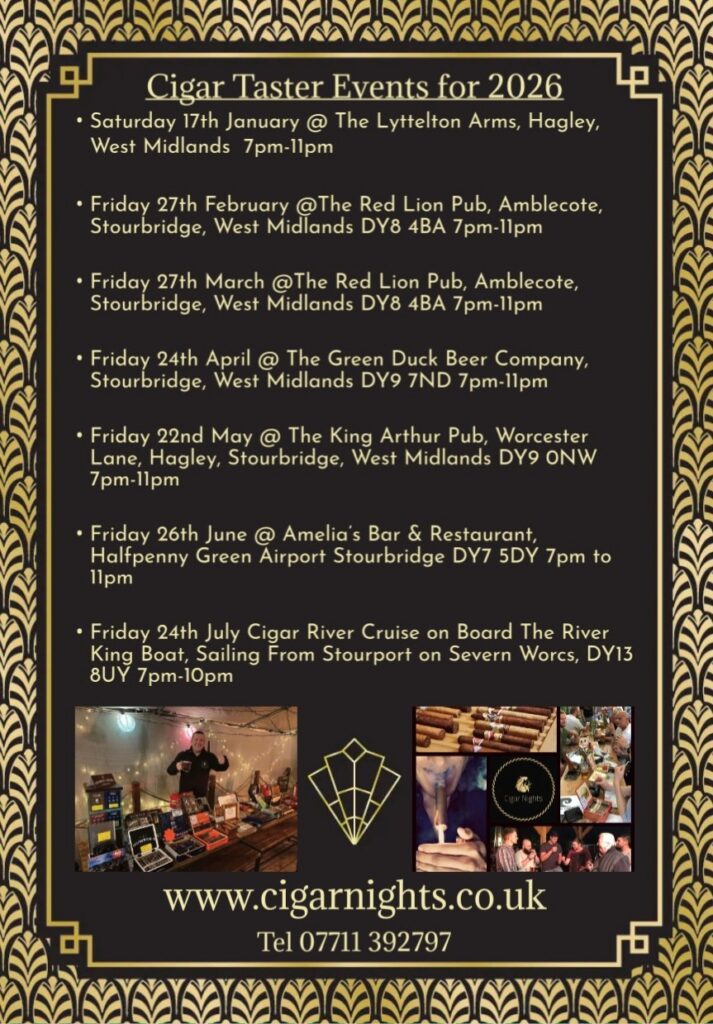 Cigar Taster Events for 2026

• Saturday 17th January @ The Lyttelton Arms, Hagley, West Midlands 7pm-11pm

• Friday 27th February @The Red Lion Pub, Amblecote, Stourbridge, West Midlands DY8 4BA 7pm-11pm

• Friday 27th March @The Red Lion Pub, Amblecote, Stourbridge, West Midlands DY8 4BA 7pm-11pm

• Friday 24th April @ The Green Duck Beer Company, Stourbridge, West Midlands DY9 7ND 7pm-11pm

• Friday 22nd May @ The King Arthur Pub, Worcester Lane, Hagley, Stourbridge, West Midlands DY9 0NW 7pm-11pm

• Friday 26th June @ Amelia's Bar & Restaurant, Halfpenny Green Airport Stourbridge DY7 5DY 7pm to 11pm

• Friday 24th July Cigar River Cruise on Board The River King Boat, Sailing From Stourport on Severn Worcs, DY13 8UY 7pm-10pm

Cigar Nights

www.cigarnights.co.uk

Tel 07711 392797